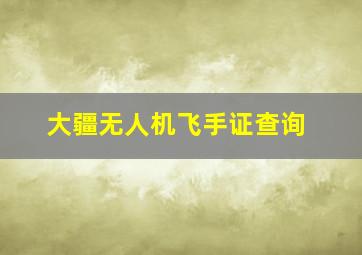 大疆无人机飞手证查询